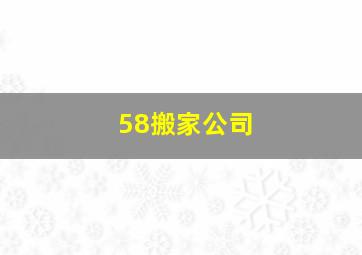 58搬家公司